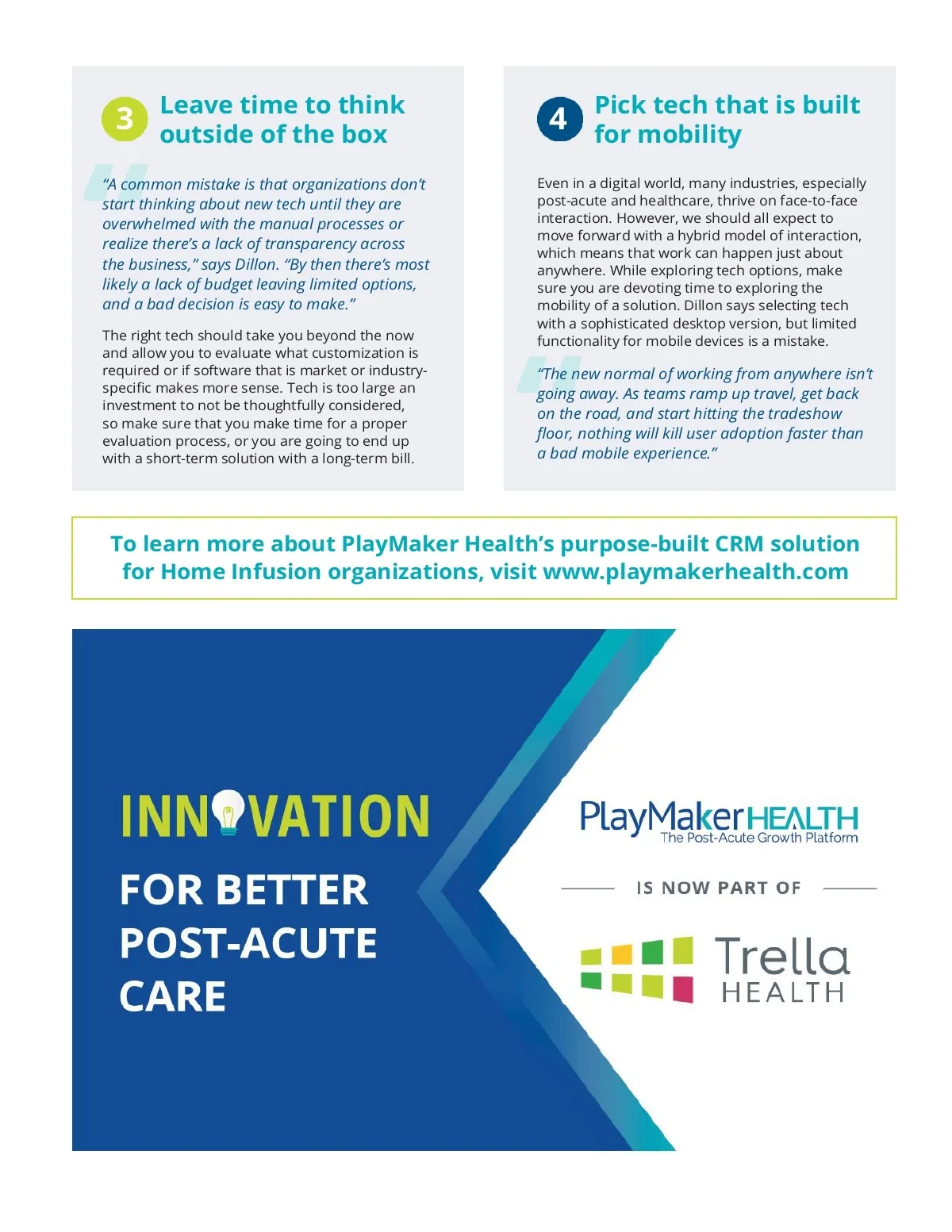 3 Leave time to think outside of the box

"A common mistake is that organizations don't start thinking about new tech until they are overwhelmed with the manual processes or realize there's a lack of transparency across the business," says Dillon. "By then there's most likely a lack of budget leaving limited options, and a bad decision is easy to make."

The right tech should take you beyond the now and allow you to evaluate what customization is required or if software that is market or industry-specific makes more sense. Tech is too large an investment to not be thoughtfully considered, so make sure that you make time for a proper evaluation process, or you are going to end up with a short-term solution with a long-term bill.

4 Pick tech that is built for mobility

Even in a digital world, many industries, especially post-acute and healthcare, thrive on face-to-face interaction. However, we should all expect to move forward with a hybrid model of interaction, which means that work can happen just about anywhere. While exploring tech options, make sure you are devoting time to exploring the mobility of a solution. Dillon says selecting tech with a sophisticated desktop version, but limited functionality for mobile devices is a mistake.

"The new normal of working from anywhere isn't going away. As teams ramp up travel, get back on the road, and start hitting the tradeshow floor, nothing will kill user adoption faster than a bad mobile experience."

To learn more about PlayMaker Health's purpose-built CRM solution for Home Infusion organizations, visit www.playmakerhealth.com

INNOVATION
FOR BETTER POST-ACUTE CARE

PlayMaker HEALTH
The Post-Acute Growth Platform

IS NOW PART OF

Trella HEALTH